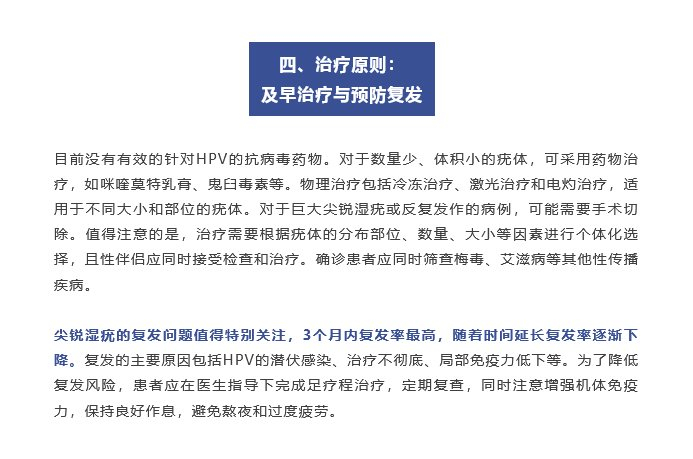 四、治疗原则：
及早治疗与预防复发

目前没有有效的针对HPV的抗病毒药物。对于数量少、体积小的疣体，可采用药物治疗，如咪喹莫特乳膏、鬼臼毒素等。物理治疗包括冷冻治疗、激光治疗和电灼治疗，适用于不同大小和部位的疣体。对于巨大尖锐湿疣或反复发作的病例，可能需要手术切除。值得注意的是，治疗需要根据疣体的分布部位、数量、大小等因素进行个体化选择，且性伴侣应同时接受检查和治疗。确诊患者应同时筛查梅毒、艾滋病等其他性传播疾病。

尖锐湿疣的复发问题值得特别关注，3个月内复发率最高，随着时间延长复发率逐渐下降。复发的主要原因包括HPV的潜伏感染、治疗不彻底、局部免疫力低下等。为了降低复发风险，患者应在医生指导下完成足疗程治疗，定期复查，同时注意增强机体免疫力，保持良好作息，避免熬夜和过度疲劳。